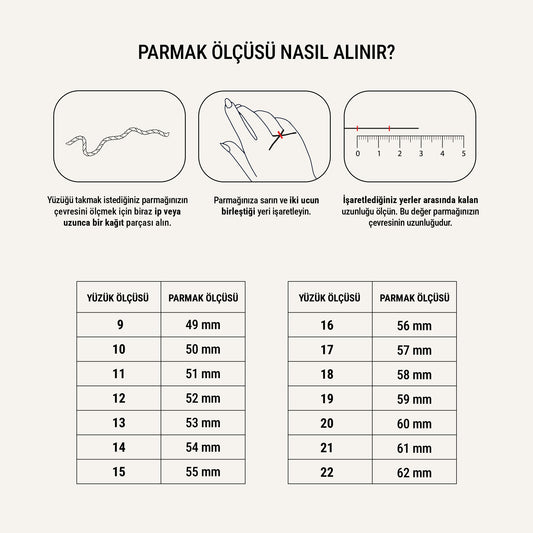 PARMAK ÖLÇÜSÜ NASIL ALINIR?

0 1 2 3 4 5

Yüzüğü takmak istediğiniz parmağınızın çevresini ölçmek için biraz ip veya uzunca bir kağıt parçası alın.

Parmağınıza sarın ve iki ucun birleştiği yeri işaretleyin.

İşaretlediğiniz yerler arasında kalan uzunluğu ölçün. Bu değer parmağınızın çevresinin uzunluğudur.

| YÜZÜK ÖLÇÜSÜ | PARMAK ÖLÇÜSÜ |
|---|---|
| 9 | 49 mm |
| 10 | 50 mm |
| 11 | 51 mm |
| 12 | 52 mm |
| 13 | 53 mm |
| 14 | 54 mm |
| 15 | 55 mm |

| YÜZÜK ÖLÇÜSÜ | PARMAK ÖLÇÜSÜ |
|---|---|
| 16 | 56 mm |
| 17 | 57 mm |
| 18 | 58 mm |
| 19 | 59 mm |
| 20 | 60 mm |
| 21 | 61 mm |
| 22 | 62 mm |